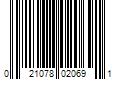 0 21078 02069 1